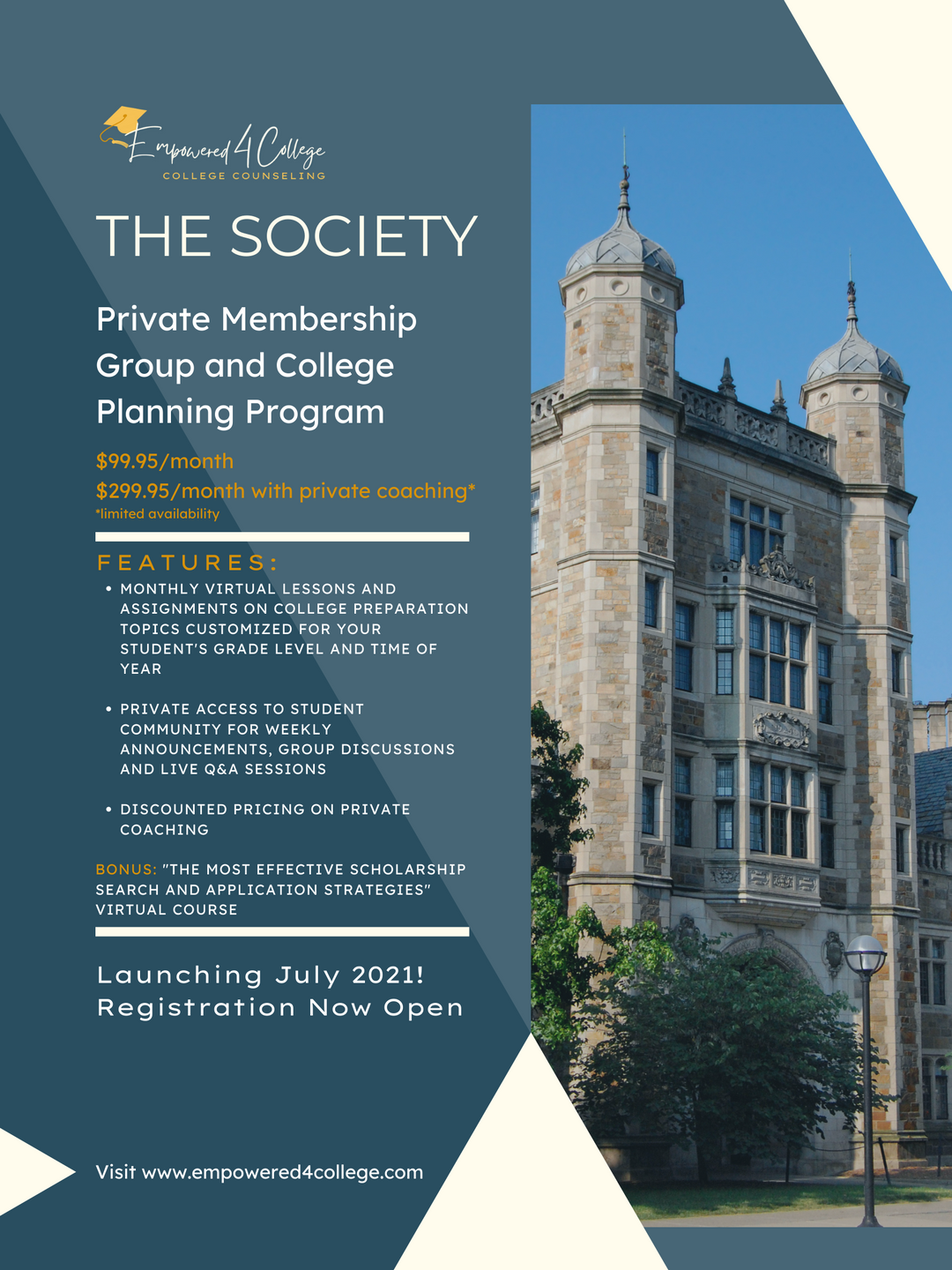 Empowered 4 College
COLLEGE COUNSELING

THE SOCIETY

Private Membership Group and College Planning Program

$99.95/month
$299.95/month with private coaching*
*limited availability

FEATURES:

• MONTHLY VIRTUAL LESSONS AND ASSIGNMENTS ON COLLEGE PREPARATION TOPICS CUSTOMIZED FOR YOUR STUDENT'S GRADE LEVEL AND TIME OF YEAR

• PRIVATE ACCESS TO STUDENT COMMUNITY FOR WEEKLY ANNOUNCEMENTS, GROUP DISCUSSIONS AND LIVE Q&A SESSIONS

• DISCOUNTED PRICING ON PRIVATE COACHING

BONUS: "THE MOST EFFECTIVE SCHOLARSHIP SEARCH AND APPLICATION STRATEGIES" VIRTUAL COURSE

Launching July 2021!
Registration Now Open

Visit www.empowered4college.com